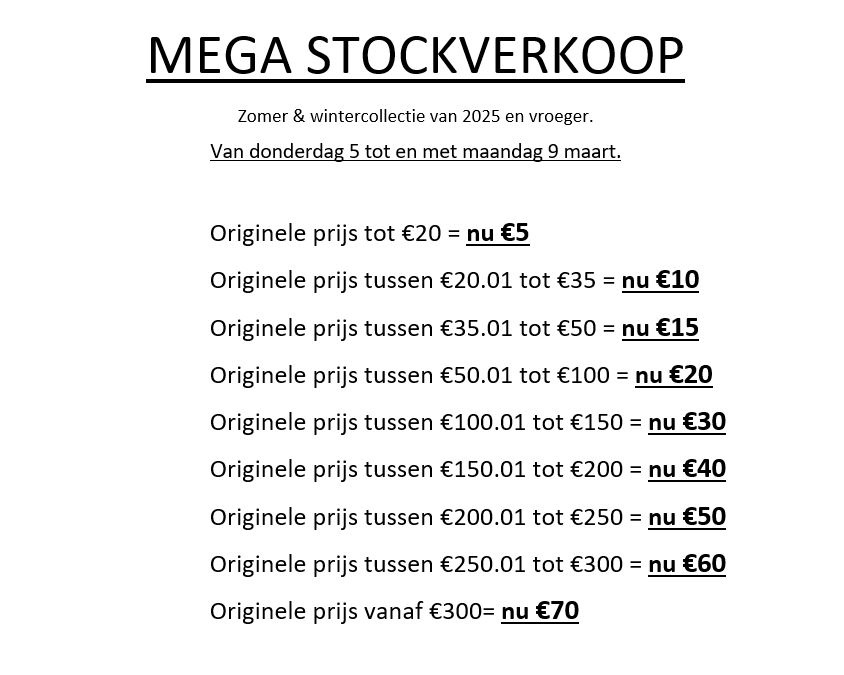 MEGA STOCKVERKOOP

Zomer & wintercollectie van 2025 en vroeger.

Van donderdag 5 tot en met maandag 9 maart.

Originele prijs tot €20 = nu €5

Originele prijs tussen €20.01 tot €35 = nu €10

Originele prijs tussen €35.01 tot €50 = nu €15

Originele prijs tussen €50.01 tot €100 = nu €20

Originele prijs tussen €100.01 tot €150 = nu €30

Originele prijs tussen €150.01 tot €200 = nu €40

Originele prijs tussen €200.01 tot €250 = nu €50

Originele prijs tussen €250.01 tot €300 = nu €60

Originele prijs vanaf €300= nu €70